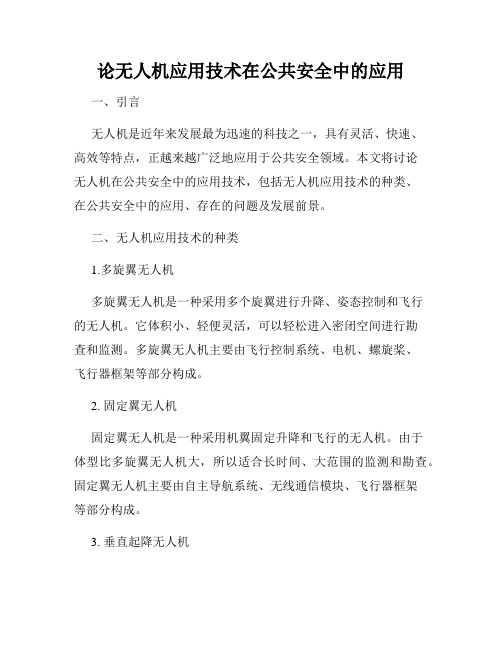 论无人机应用技术在公共安全中的应用

一、引言

无人机是近年来发展最为迅速的科技之一，具有灵活、快速、高效等特点，正越来越广泛地应用于公共安全领域。本文将讨论无人机在公共安全中的应用技术，包括无人机应用技术的种类、在公共安全中的应用、存在的问题及发展前景。

二、无人机应用技术的种类

1.多旋翼无人机

多旋翼无人机是一种采用多个旋翼进行升降、姿态控制和飞行的无人机。它体积小、轻便灵活，可以轻松进入密闭空间进行勘查和监测。多旋翼无人机主要由飞行控制系统、电机、螺旋桨、飞行器框架等部分构成。

2. 固定翼无人机

固定翼无人机是一种采用机翼固定升降和飞行的无人机。由于体型比多旋翼无人机大，所以适合长时间、大范围的监测和勘查。固定翼无人机主要由自主导航系统、无线通信模块、飞行器框架等部分构成。

3. 垂直起降无人机